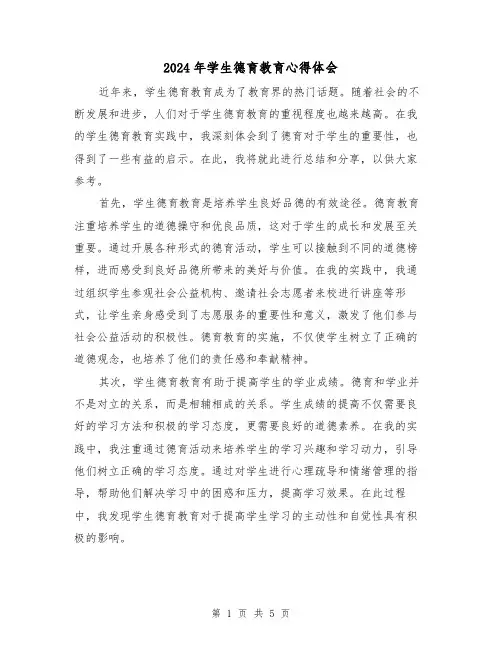 2024年学生德育教育心得体会

近年来，学生德育教育成为了教育界的热门话题。随着社会的不断发展和进步，人们对于学生德育教育的重视程度也越来越高。在我的学生德育教育实践中，我深刻体会到了德育对于学生的重要性，也得到了一些有益的启示。在此，我将就此进行总结和分享，以供大家参考。

首先，学生德育教育是培养学生良好品德的有效途径。德育教育注重培养学生的道德操守和优良品质，这对于学生的成长和发展至关重要。通过开展各种形式的德育活动，学生可以接触到不同的道德榜样，进而感受到良好品德所带来的美好与价值。在我的实践中，我通过组织学生参观社会公益机构、邀请社会志愿者来校进行讲座等形式，让学生亲身感受到了志愿服务的重要性和意义，激发了他们参与社会公益活动的积极性。德育教育的实施，不仅使学生树立了正确的道德观念，也培养了他们的责任感和奉献精神。

其次，学生德育教育有助于提高学生的学业成绩。德育和学业并不是对立的关系，而是相辅相成的关系。学生成绩的提高不仅需要良好的学习方法和积极的学习态度，更需要良好的道德素养。在我的实践中，我注重通过德育活动来培养学生的学习兴趣和学习动力，引导他们树立正确的学习态度。通过对学生进行心理疏导和情绪管理的指导，帮助他们解决学习中的困惑和压力，提高学习效果。在此过程中，我发现学生德育教育对于提高学生学习的主动性和自觉性具有积极的影响。

第 1 页 共 5 页